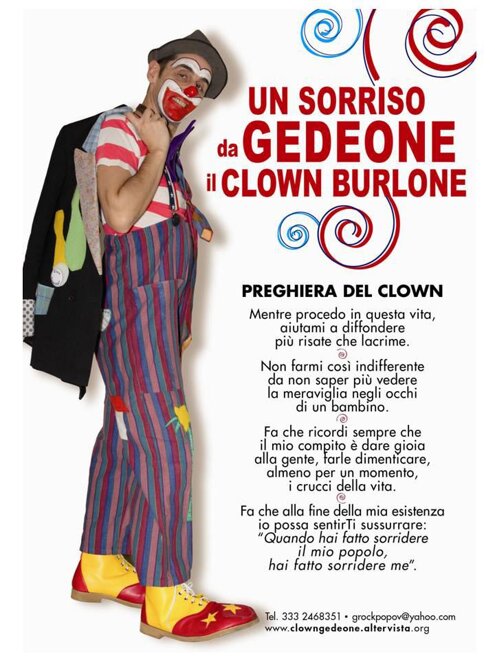 UN SORRISO
da GEDEONE
il CLOWN BURLONE

PREGHIERA DEL CLOWN

Mentre procedo in questa vita,
aiutami a diffondere
più risate che lacrime.

Non farmi così indifferente
da non saper più vedere
la meraviglia negli occhi
di un bambino.

Fa che ricordi sempre che
il mio compito è dare gioia
alla gente, farle dimenticare,
almeno per un momento,
i crucci della vita.

Fa che alla fine della mia esistenza
io possa sentirTi sussurrare:
"Quando hai fatto sorridere
il mio popolo,
hai fatto sorridere me".

Tel. 333 2468351 • grockpopov@yahoo.com
www.clowngedeone.altervista.org